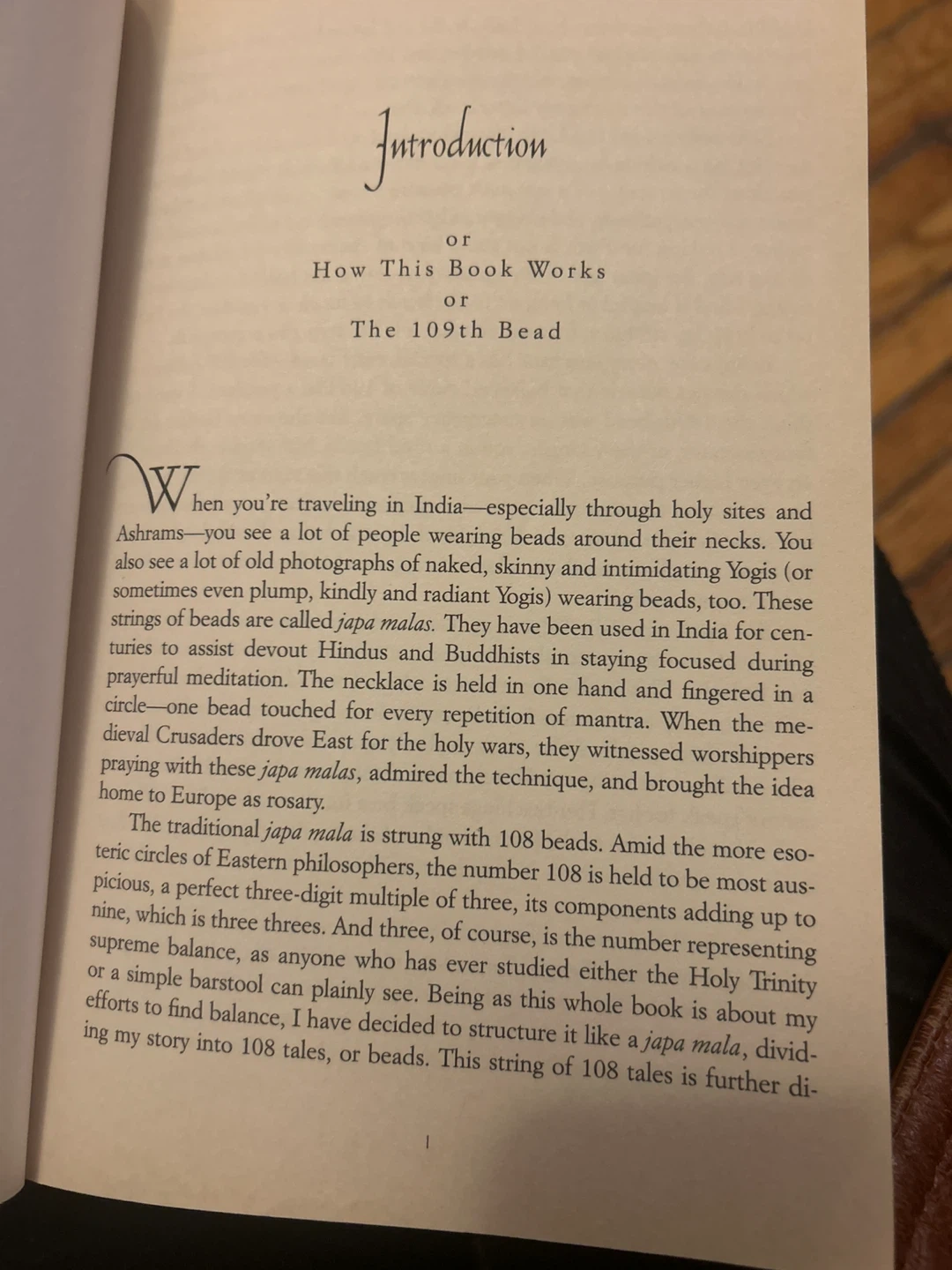 Introduction

or

How This Book Works

or

The 109th Bead

When you're traveling in India—especially through holy sites and Ashrams—you see a lot of people wearing beads around their necks. You also see a lot of old photographs of naked, skinny and intimidating Yogis (or sometimes even plump, kindly and radiant Yogis) wearing beads, too. These strings of beads are called japa malas. They have been used in India for centuries to assist devout Hindus and Buddhists in staying focused during prayerful meditation. The necklace is held in one hand and fingered in a circle—one bead touched for every repetition of mantra. When the medieval Crusaders drove East for the holy wars, they witnessed worshippers praying with these japa malas, admired the technique, and brought the idea home to Europe as rosary.

The traditional japa mala is strung with 108 beads. Amid the more esoteric circles of Eastern philosophers, the number 108 is held to be most auspicious, a perfect three-digit multiple of three, its components adding up to nine, which is three threes. And three, of course, is the number representing supreme balance, as anyone who has ever studied either the Holy Trinity or a simple barstool can plainly see. Being as this whole book is about my efforts to find balance, I have decided to structure it like a japa mala, dividing my story into 108 tales, or beads. This string of 108 tales is further di-

1